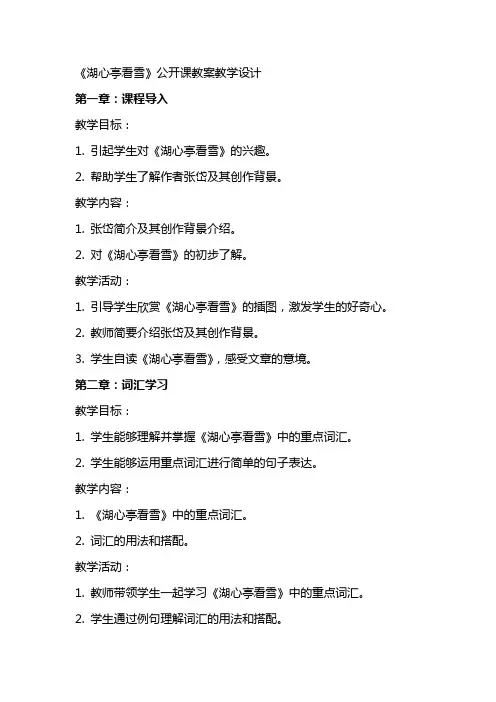 《湖心亭看雪》公开课教案教学设计

第一章：课程导入

教学目标：

1. 引起学生对《湖心亭看雪》的兴趣。

2. 帮助学生了解作者张岱及其创作背景。

教学内容：

1. 张岱简介及其创作背景介绍。

2. 对《湖心亭看雪》的初步了解。

教学活动：

1. 引导学生欣赏《湖心亭看雪》的插图，激发学生的好奇心。

2. 教师简要介绍张岱及其创作背景。

3. 学生自读《湖心亭看雪》，感受文章的意境。

第二章：词汇学习

教学目标：

1. 学生能够理解并掌握《湖心亭看雪》中的重点词汇。

2. 学生能够运用重点词汇进行简单的句子表达。

教学内容：

1. 《湖心亭看雪》中的重点词汇。

2. 词汇的用法和搭配。

教学活动：

1. 教师带领学生一起学习《湖心亭看雪》中的重点词汇。

2. 学生通过例句理解词汇的用法和搭配。